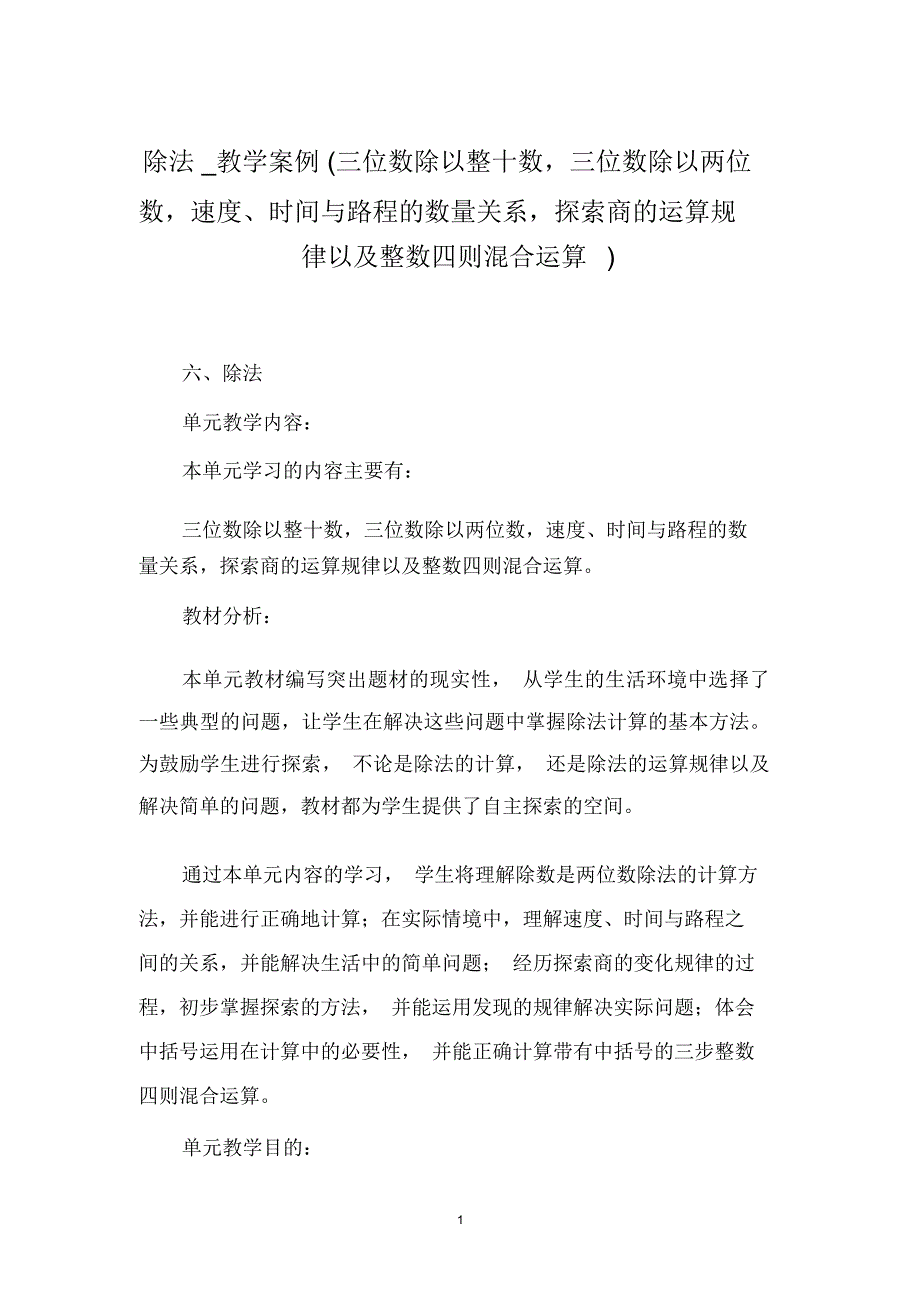 除法 _教学案例 (三位数除以整十数，三位数除以两位数，速度、时间与路程的数量关系，探索商的运算规律以及整数四则混合运算 )

六、除法

单元教学内容：

本单元学习的内容主要有：

三位数除以整十数，三位数除以两位数，速度、时间与路程的数量关系，探索商的运算规律以及整数四则混合运算。

教材分析：

本单元教材编写突出题材的现实性， 从学生的生活环境中选择了一些典型的问题，让学生在解决这些问题中掌握除法计算的基本方法。为鼓励学生进行探索， 不论是除法的计算， 还是除法的运算规律以及解决简单的问题，教材都为学生提供了自主探索的空间。

通过本单元内容的学习， 学生将理解除数是两位数除法的计算方法，并能进行正确地计算；在实际情境中，理解速度、时间与路程之间的关系，并能解决生活中的简单问题； 经历探索商的变化规律的过程，初步掌握探索的方法， 并能运用发现的规律解决实际问题；体会中括号运用在计算中的必要性， 并能正确计算带有中括号的三步整数四则混合运算。

单元教学目的：

1